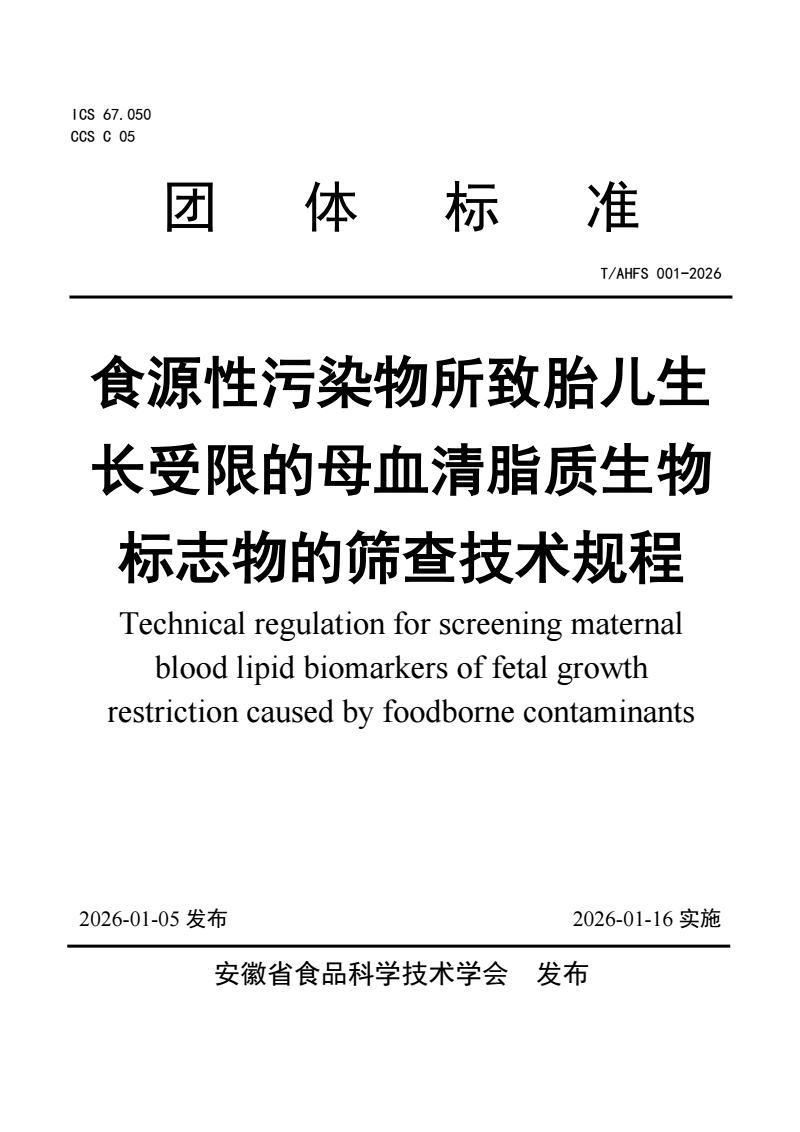 ICS 67.050
CCS C 05

团　体　标　准

T/AHFS 001-2026

食源性污染物所致胎儿生长受限的母血清脂质生物标志物的筛查技术规程

Technical regulation for screening maternal blood lipid biomarkers of fetal growth restriction caused by foodborne contaminants

2026-01-05 发布　　2026-01-16 实施

安徽省食品科学技术学会　发布